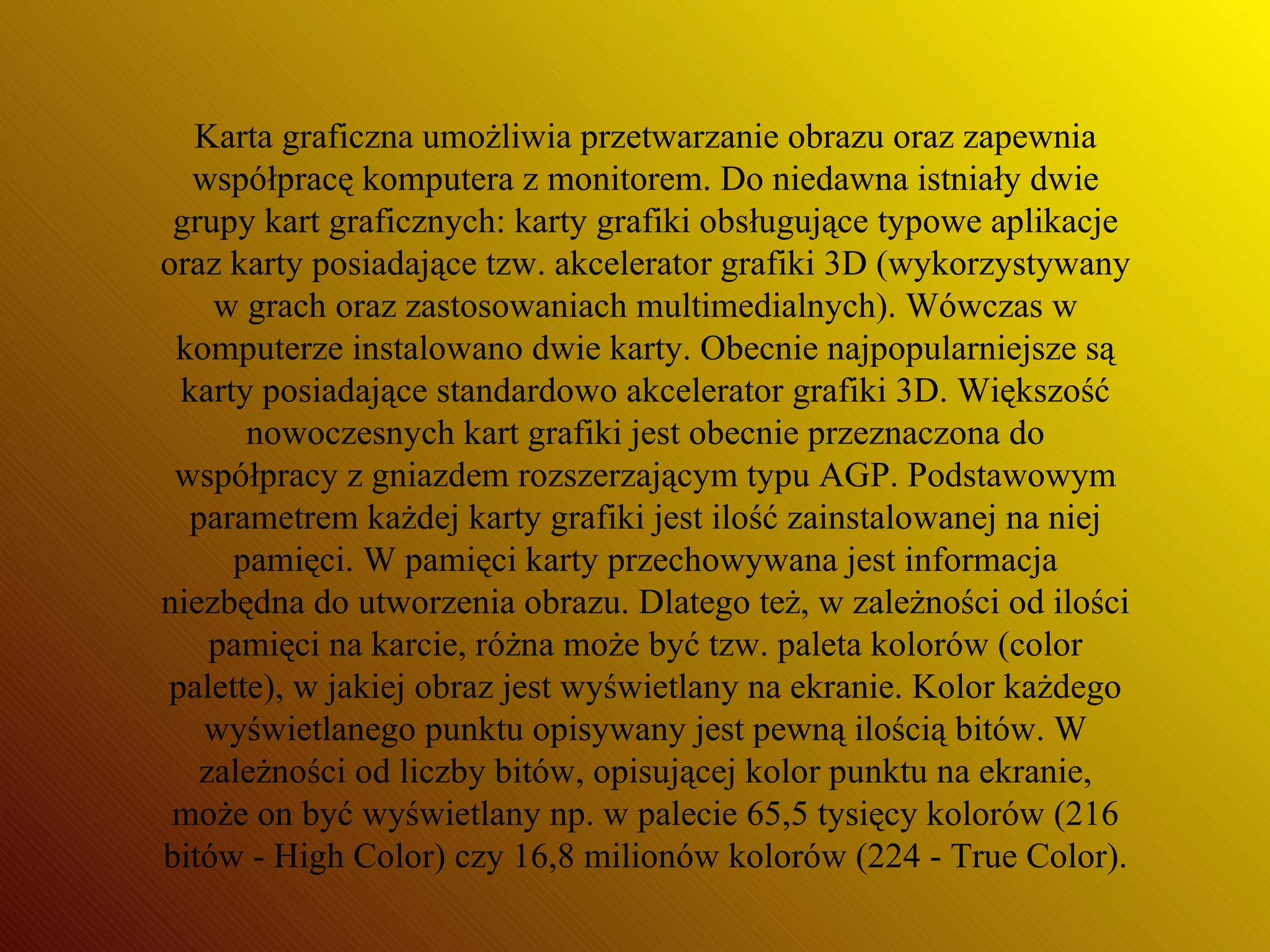 Karta graficzna umożliwia przetwarzanie obrazu oraz zapewnia współpracę komputera z monitorem. Do niedawna istniały dwie grupy kart graficznych: karty grafiki obsługujące typowe aplikacje oraz karty posiadające tzw. akcelerator grafiki 3D (wykorzystywany w grach oraz zastosowaniach multimedialnych). Wówczas w komputerze instalowano dwie karty. Obecnie najpopularniejsze są karty posiadające standardowo akcelerator grafiki 3D. Większość nowoczesnych kart grafiki jest obecnie przeznaczona do współpracy z gniazdem rozszerzającym typu AGP. Podstawowym parametrem każdej karty grafiki jest ilość zainstalowanej na niej pamięci. W pamięci karty przechowywana jest informacja niezbędna do utworzenia obrazu. Dlatego też, w zależności od ilości pamięci na karcie, różna może być tzw. paleta kolorów (color palette), w jakiej obraz jest wyświetlany na ekranie. Kolor każdego wyświetlanego punktu opisywany jest pewną ilością bitów. W zależności od liczby bitów, opisującej kolor punktu na ekranie, może on być wyświetlany np. w palecie 65,5 tysięcy kolorów (216 bitów - High Color) czy 16,8 milionów kolorów (224 - True Color).